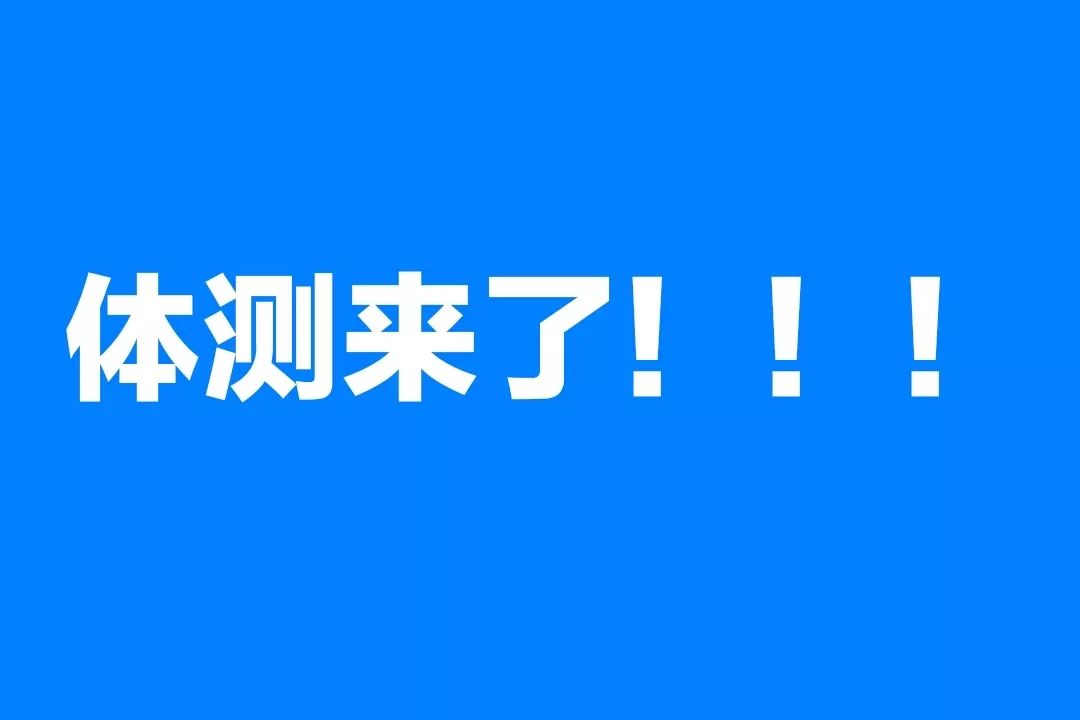 体测来了！！！